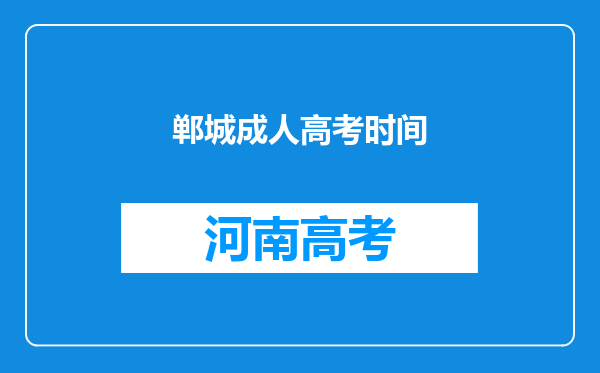 郸城成人高考时间

河南高考